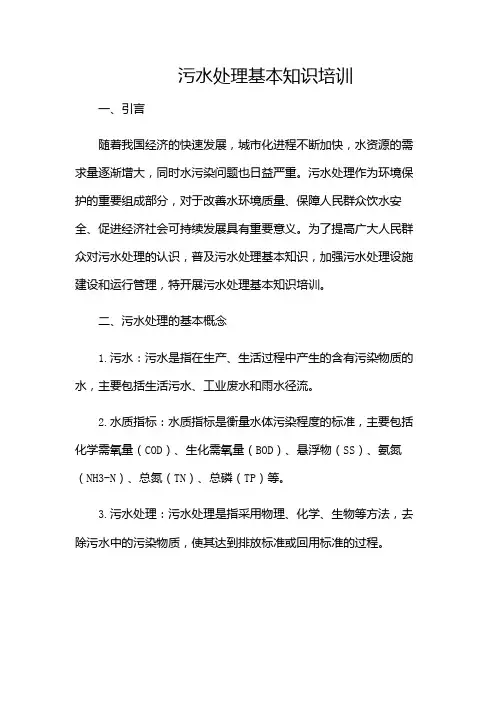 污水处理基本知识培训

一、引言

随着我国经济的快速发展，城市化进程不断加快，水资源的需求量逐渐增大，同时水污染问题也日益严重。污水处理作为环境保护的重要组成部分，对于改善水环境质量、保障人民群众饮水安全、促进经济社会可持续发展具有重要意义。为了提高广大人民群众对污水处理的认识，普及污水处理基本知识，加强污水处理设施建设和运行管理，特开展污水处理基本知识培训。

二、污水处理的基本概念

1.污水：污水是指在生产、生活过程中产生的含有污染物质的水，主要包括生活污水、工业废水和雨水径流。

2.水质指标：水质指标是衡量水体污染程度的标准，主要包括化学需氧量（COD）、生化需氧量（BOD）、悬浮物（SS）、氨氮（NH3-N）、总氮（TN）、总磷（TP）等。

3.污水处理：污水处理是指采用物理、化学、生物等方法，去除污水中的污染物质，使其达到排放标准或回用标准的过程。